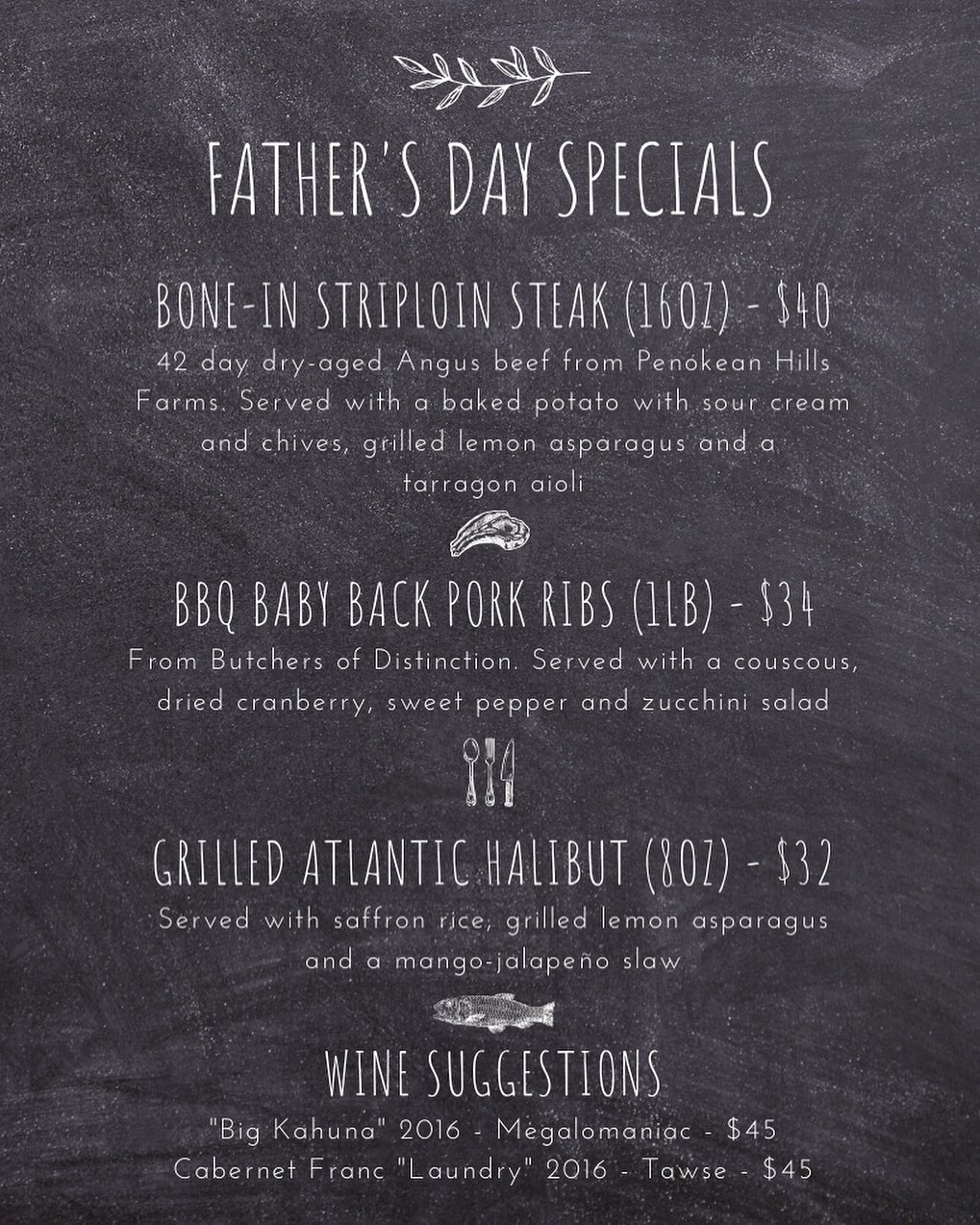 FATHER'S DAY SPECIALS

BONE-IN STRIPLOIN STEAK (16OZ) - $40

42 day dry-aged Angus beef from Penokean Hills Farms. Served with a baked potato with sour cream and chives, grilled lemon asparagus and a tarragon aioli

BBQ BABY BACK PORK RIBS (1LB) - $34

From Butchers of Distinction. Served with a couscous, dried cranberry, sweet pepper and zucchini salad

GRILLED ATLANTIC HALIBUT (8OZ) - $32

Served with saffron rice, grilled lemon asparagus and a mango-jalapeño slaw

WINE SUGGESTIONS

"Big Kahuna" 2016 - Megalomaniac - $45
Cabernet Franc "Laundry" 2016 - Tawse - $45